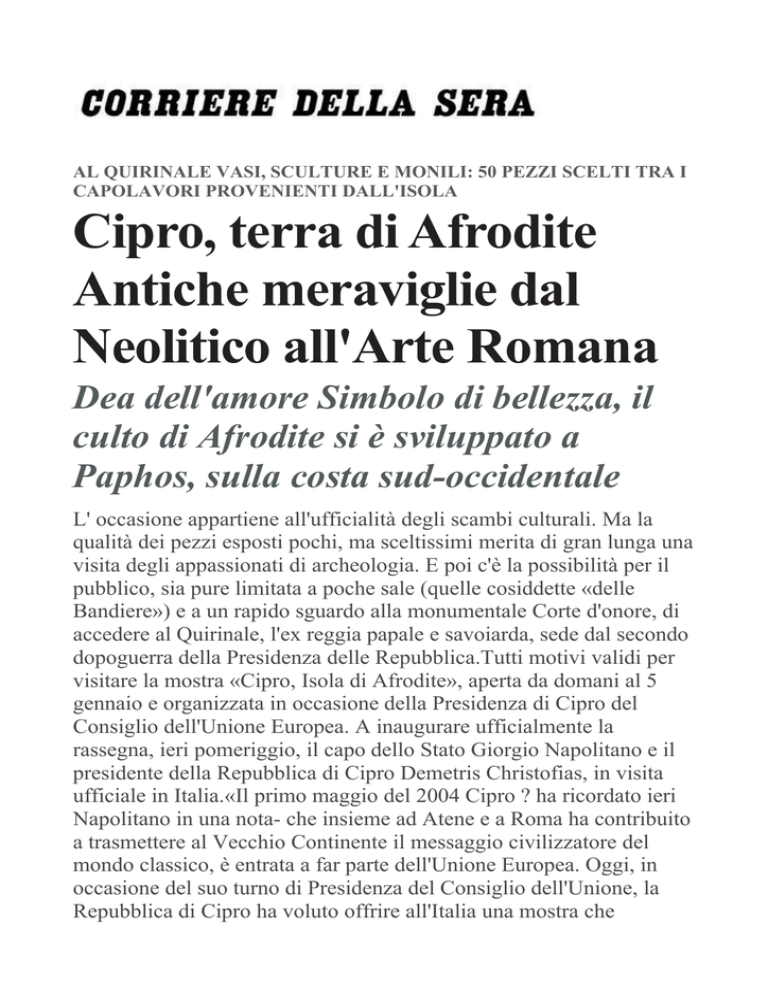 CORRIERE DELLA SERA

AL QUIRINALE VASI, SCULTURE E MONILI: 50 PEZZI SCELTI TRA I CAPOLAVORI PROVENIENTI DALL'ISOLA

Cipro, terra di Afrodite Antiche meraviglie dal Neolitico all'Arte Romana

Dea dell'amore Simbolo di bellezza, il culto di Afrodite si è sviluppato a Paphos, sulla costa sud-occidentale

L' occasione appartiene all'ufficialità degli scambi culturali. Ma la qualità dei pezzi esposti pochi, ma sceltissimi merita di gran lunga una visita degli appassionati di archeologia. E poi c'è la possibilità per il pubblico, sia pure limitata a poche sale (quelle cosiddette «delle Bandiere») e a un rapido sguardo alla monumentale Corte d'onore, di accedere al Quirinale, l'ex reggia papale e savoiarda, sede dal secondo dopoguerra della Presidenza delle Repubblica.Tutti motivi validi per visitare la mostra «Cipro, Isola di Afrodite», aperta da domani al 5 gennaio e organizzata in occasione della Presidenza di Cipro del Consiglio dell'Unione Europea. A inaugurare ufficialmente la rassegna, ieri pomeriggio, il capo dello Stato Giorgio Napolitano e il presidente della Repubblica di Cipro Demetris Christofias, in visita ufficiale in Italia.«Il primo maggio del 2004 Cipro ? ha ricordato ieri Napolitano in una nota- che insieme ad Atene e a Roma ha contribuito a trasmettere al Vecchio Continente il messaggio civilizzatore del mondo classico, è entrata a far parte dell'Unione Europea. Oggi, in occasione del suo turno di Presidenza del Consiglio dell'Unione, la Repubblica di Cipro ha voluto offrire all'Italia una mostra che